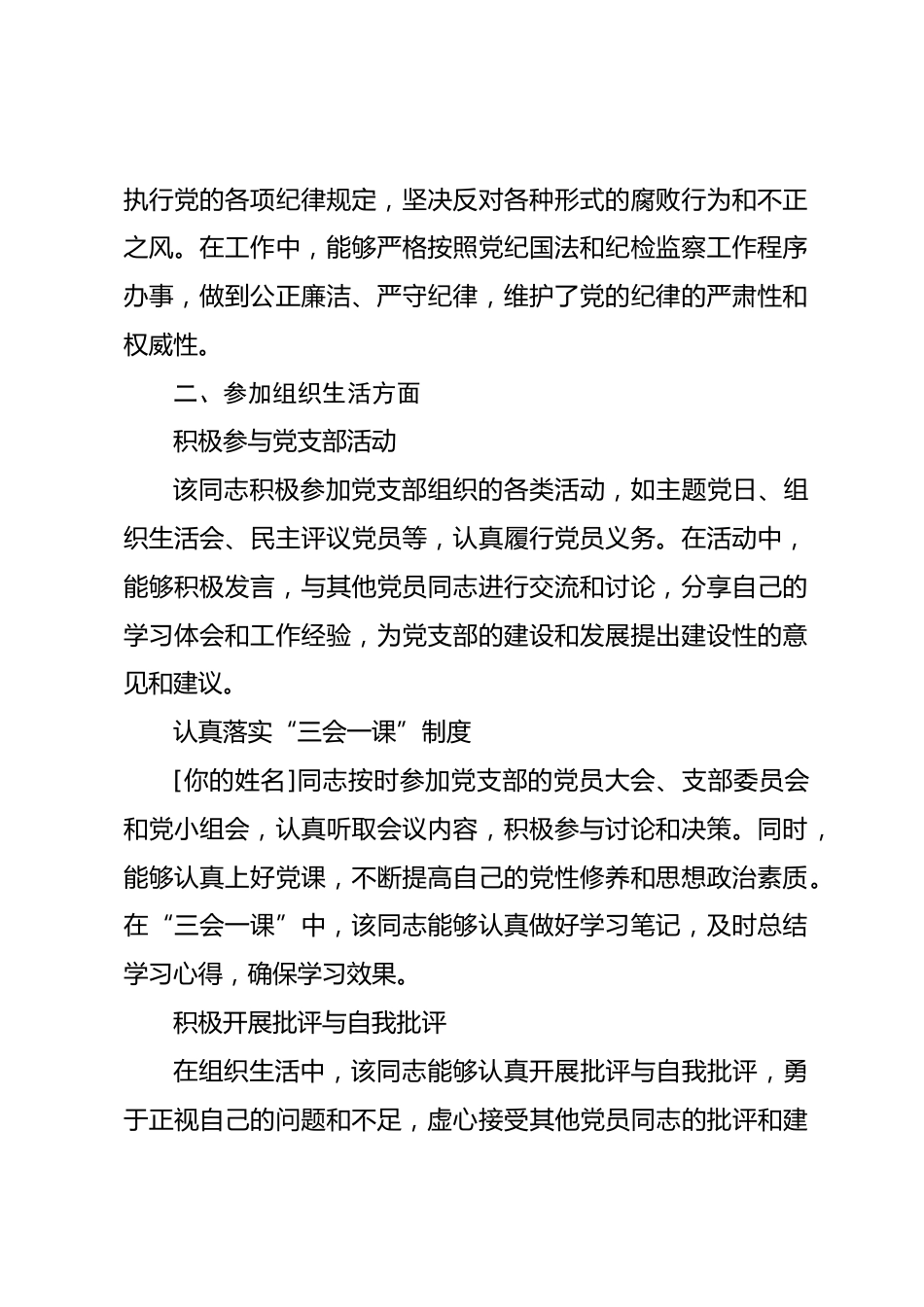 执行党的各项纪律规定，坚决反对各种形式的腐败行为和不正之风。在工作中，能够严格按照党纪国法和纪检监察工作程序办事，做到公正廉洁、严守纪律，维护了党的纪律的严肃性和权威性。

二、参加组织生活方面

积极参与党支部活动

该同志积极参加党支部组织的各类活动，如主题党日、组织生活会、民主评议党员等，认真履行党员义务。在活动中，能够积极发言，与其他党员同志进行交流和讨论，分享自己的学习体会和工作经验，为党支部的建设和发展提出建设性的意见和建议。

认真落实“三会一课”制度

[你的姓名]同志按时参加党支部的党员大会、支部委员会和党小组会，认真听取会议内容，积极参与讨论和决策。同时，能够认真上好党课，不断提高自己的党性修养和思想政治素质。在“三会一课”中，该同志能够认真做好学习笔记，及时总结学习心得，确保学习效果。

积极开展批评与自我批评

在组织生活中，该同志能够认真开展批评与自我批评，勇于正视自己的问题和不足，虚心接受其他党员同志的批评和建